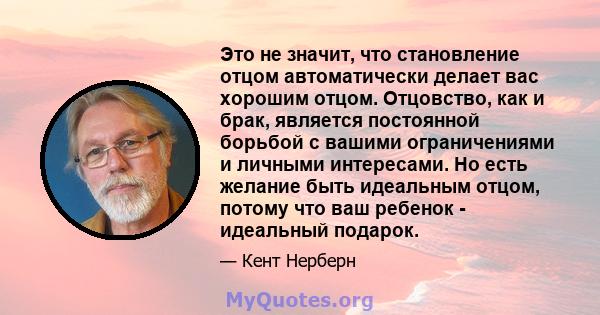 Это не значит, что становление отцом автоматически делает вас хорошим отцом. Отцовство, как и брак, является постоянной борьбой с вашими ограничениями и личными интересами. Но есть желание быть идеальным отцом, потому что ваш ребенок - идеальный подарок.

— Кент Нерберн

MyQuotes.org